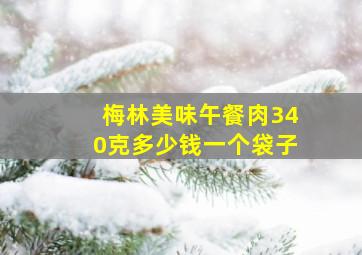 梅林美味午餐肉340克多少钱一个袋子